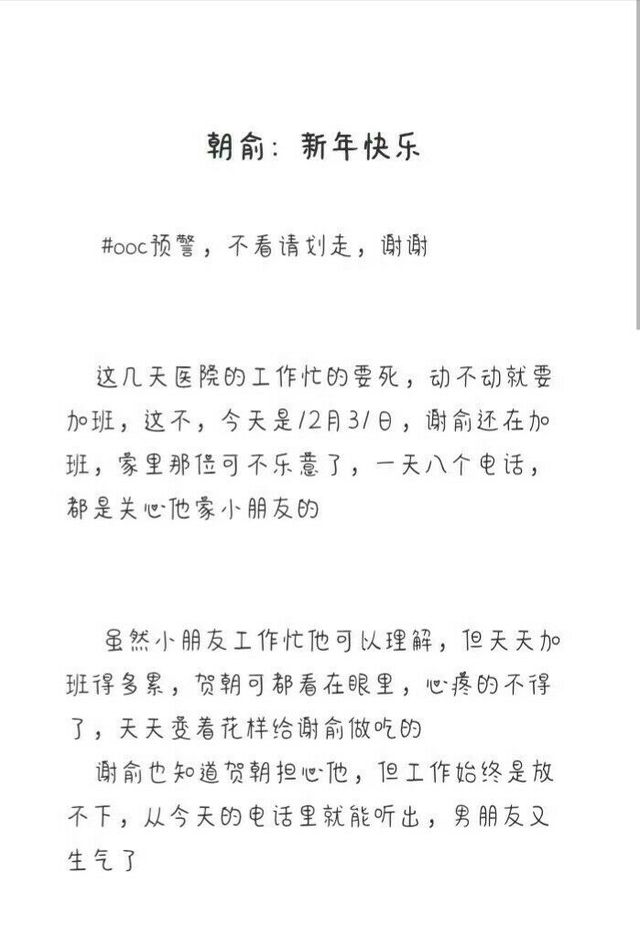 朝俞：新年快乐

#ooc预警，不看请划走，谢谢

这几天医院的工作忙的要死，动不动就要加班，这不，今天是12月31日，谢俞还在加班，家里那位可不乐意了，一天八个电话，都是关心他家小朋友的

虽然小朋友工作忙他可以理解，但天天加班得多累，贺朝可都看在眼里，心疼的不得了，天天变着花样给谢俞做吃的

谢俞也知道贺朝担心他，但工作始终是放不下，从今天的电话里就能听出，男朋友又生气了